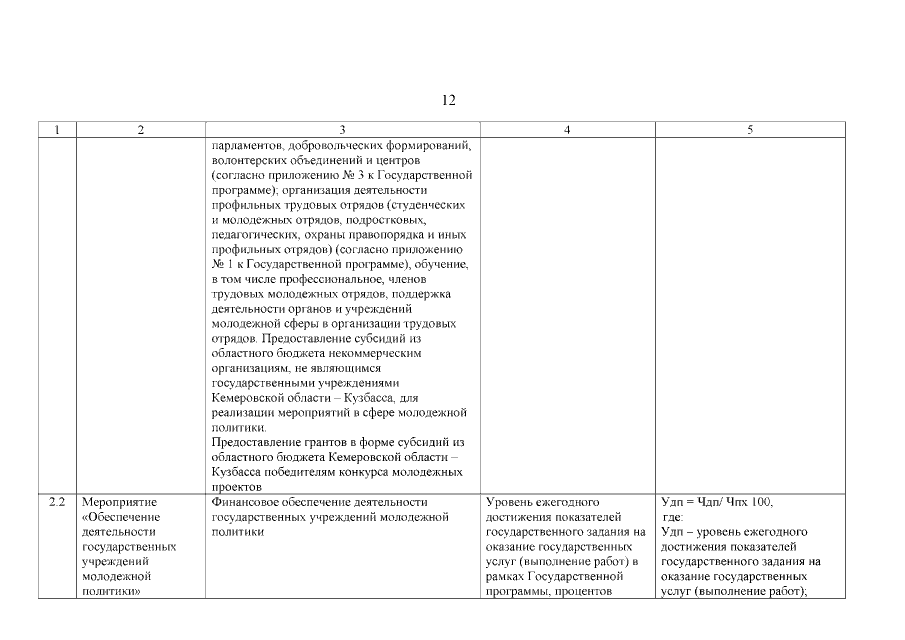 12

| 1 | 2 | 3 | 4 | 5 |
|---|---|---|---|---|
| | | парламентов, добровольческих формирований, волонтерских объединений и центров (согласно приложению № 3 к Государственной программе); организация деятельности профильных трудовых отрядов (студенческих и молодежных отрядов, подростковых, педагогических, охраны правопорядка и иных профильных отрядов) (согласно приложению № 1 к Государственной программе), обучение, в том числе профессиональное, членов трудовых молодежных отрядов, поддержка деятельности органов и учреждений молодежной сферы в организации трудовых отрядов. Предоставление субсидий из областного бюджета некоммерческим организациям, не являющимся государственными учреждениями Кемеровской области – Кузбасса, для реализации мероприятий в сфере молодежной политики. Предоставление грантов в форме субсидий из областного бюджета Кемеровской области – Кузбасса победителям конкурса молодежных проектов | | |
| 2.2 | Мероприятие «Обеспечение деятельности государственных учреждений молодежной политики» | Финансовое обеспечение деятельности государственных учреждений молодежной политики | Уровень ежегодного достижения показателей государственного задания на оказание государственных услуг (выполнение работ) в рамках Государственной программы, процентов | Удп = Чдп/ Чпх 100, где: Удп – уровень ежегодного достижения показателей государственного задания на оказание государственных услуг (выполнение работ); |